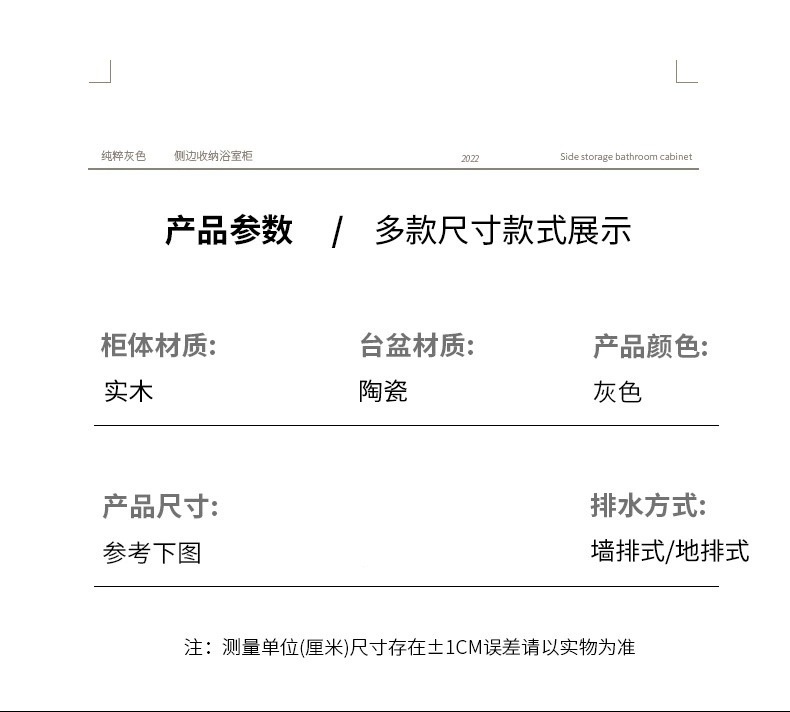 纯粹灰色　侧边收纳浴室柜　2022　Side storage bathroom cabinet

产品参数　/　多款尺寸款式展示

柜体材质:
实木

台盆材质:
陶瓷

产品颜色:
灰色

产品尺寸:
参考下图

排水方式:
墙排式/地排式

注：测量单位(厘米)尺寸存在±1CM误差请以实物为准